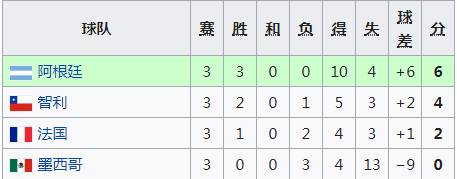 | 球队 | 赛 | 胜 | 和 | 负 | 得 | 失 | 球差 | 分 |
|---|---|---|---|---|---|---|---|---|
| 阿根廷 | 3 | 3 | 0 | 0 | 10 | 4 | +6 | 6 |
| 智利 | 3 | 2 | 0 | 1 | 5 | 3 | +2 | 4 |
| 法国 | 3 | 1 | 0 | 2 | 4 | 3 | +1 | 2 |
| 墨西哥 | 3 | 0 | 0 | 3 | 4 | 13 | −9 | 0 |